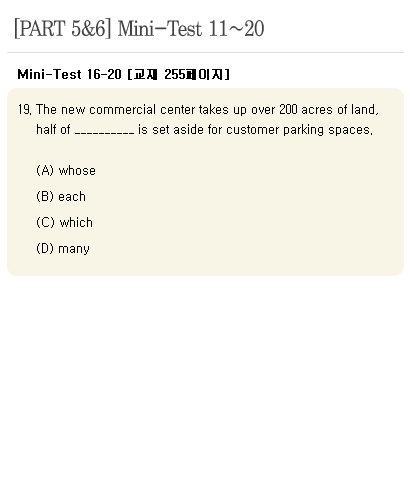 [PART 5&6] Mini-Test 11~20

Mini-Test 16-20 [교재 255페이지]

19. The new commercial center takes up over 200 acres of land, half of __________ is set aside for customer parking spaces.

(A) whose

(B) each

(C) which

(D) many